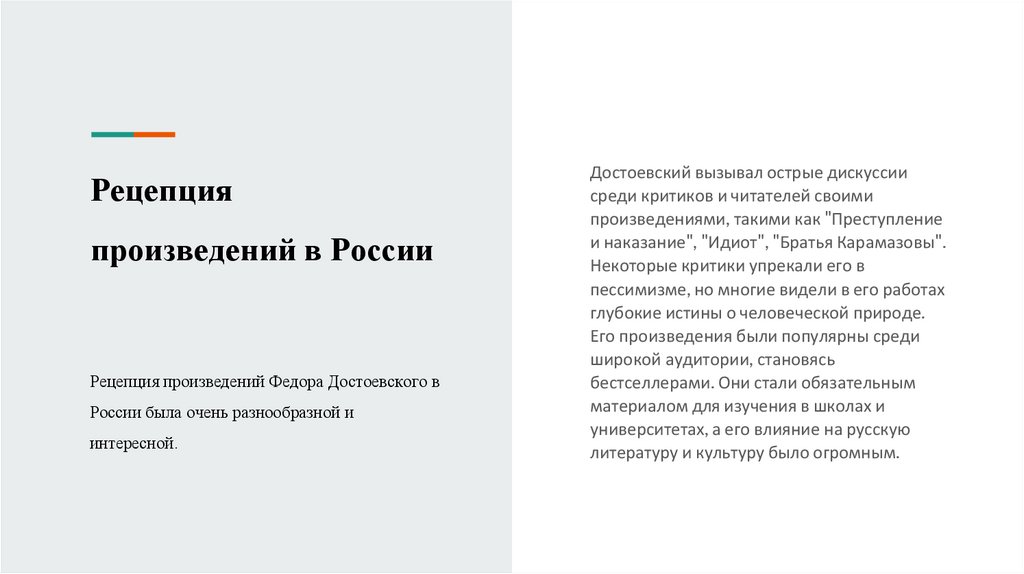 Рецепция произведений в России

Рецепция произведений Федора Достоевского в России была очень разнообразной и интересной.

Достоевский вызывал острые дискуссии среди критиков и читателей своими произведениями, такими как "Преступление и наказание", "Идиот", "Братья Карамазовы". Некоторые критики упрекали его в пессимизме, но многие видели в его работах глубокие истины о человеческой природе. Его произведения были популярны среди широкой аудитории, становясь бестселлерами. Они стали обязательным материалом для изучения в школах и университетах, а его влияние на русскую литературу и культуру было огромным.